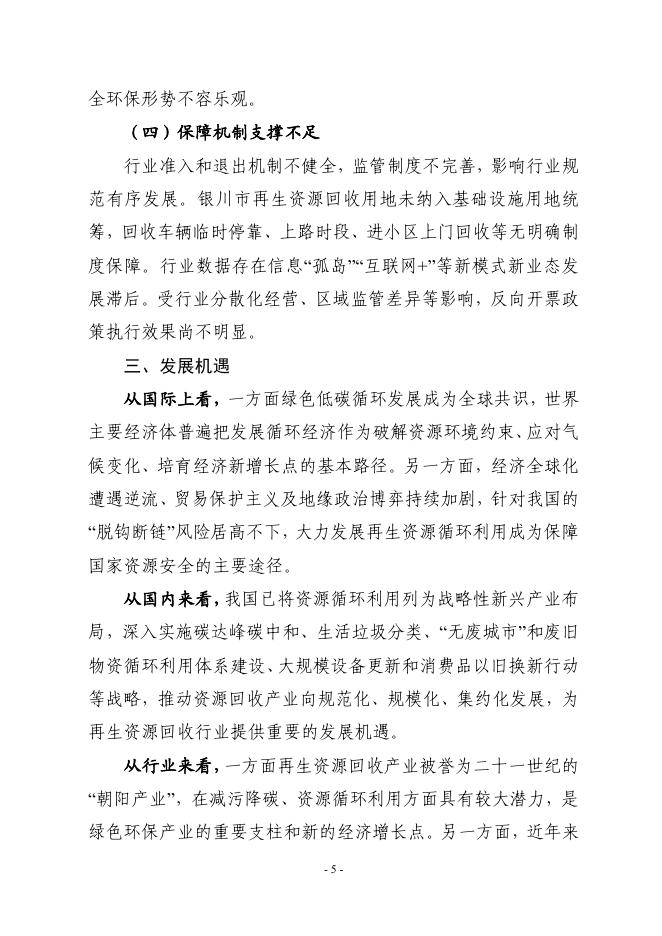 全环保形势不容乐观。

（四）保障机制支撑不足

行业准入和退出机制不健全，监管制度不完善，影响行业规范有序发展。银川市再生资源回收用地未纳入基础设施用地统筹，回收车辆临时停靠、上路时段、进小区上门回收等无明确制度保障。行业数据存在信息“孤岛”“互联网+”等新模式新业态发展滞后。受行业分散化经营、区域监管差异等影响，反向开票政策执行效果尚不明显。

三、发展机遇

从国际上看，一方面绿色低碳循环发展成为全球共识，世界主要经济体普遍把发展循环经济作为破解资源环境约束、应对气候变化、培育经济新增长点的基本路径。另一方面，经济全球化遭遇逆流、贸易保护主义及地缘政治博弈持续加剧，针对我国的“脱钩断链”风险居高不下，大力发展再生资源循环利用成为保障国家资源安全的主要途径。

从国内来看，我国已将资源循环利用列为战略性新兴产业布局，深入实施碳达峰碳中和、生活垃圾分类、“无废城市”和废旧物资循环利用体系建设、大规模设备更新和消费品以旧换新行动等战略，推动资源回收产业向规范化、规模化、集约化发展，为再生资源回收行业提供重要的发展机遇。

从行业来看，一方面再生资源回收产业被誉为二十一世纪的“朝阳产业”，在减污降碳、资源循环利用方面具有较大潜力，是绿色环保产业的重要支柱和新的经济增长点。另一方面，近年来

- 5 -